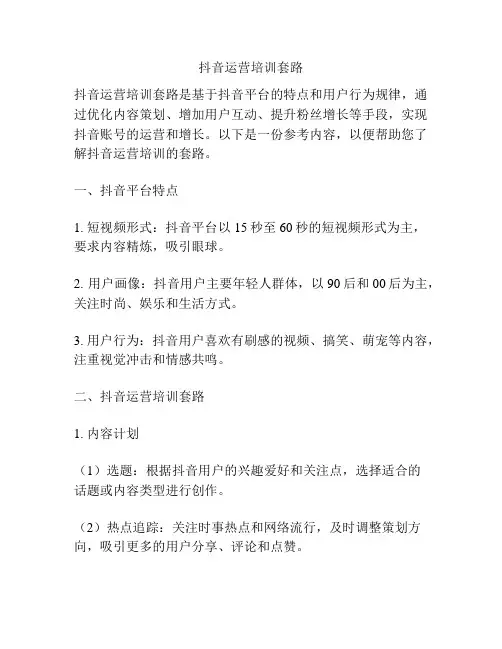 抖音运营培训套路

抖音运营培训套路是基于抖音平台的特点和用户行为规律，通过优化内容策划、增加用户互动、提升粉丝增长等手段，实现抖音账号的运营和增长。以下是一份参考内容，以便帮助您了解抖音运营培训的套路。

一、抖音平台特点

1. 短视频形式：抖音平台以 15 秒至 60 秒的短视频形式为主，要求内容精炼，吸引眼球。

2. 用户画像：抖音用户主要年轻人群体，以 90 后和 00 后为主，关注时尚、娱乐和生活方式。

3. 用户行为：抖音用户喜欢有刷感的视频、搞笑、萌宠等内容，注重视觉冲击和情感共鸣。

二、抖音运营培训套路

1. 内容计划

（1）选题：根据抖音用户的兴趣爱好和关注点，选择适合的话题或内容类型进行创作。

（2）热点追踪：关注时事热点和网络流行，及时调整策划方向，吸引更多的用户分享、评论和点赞。